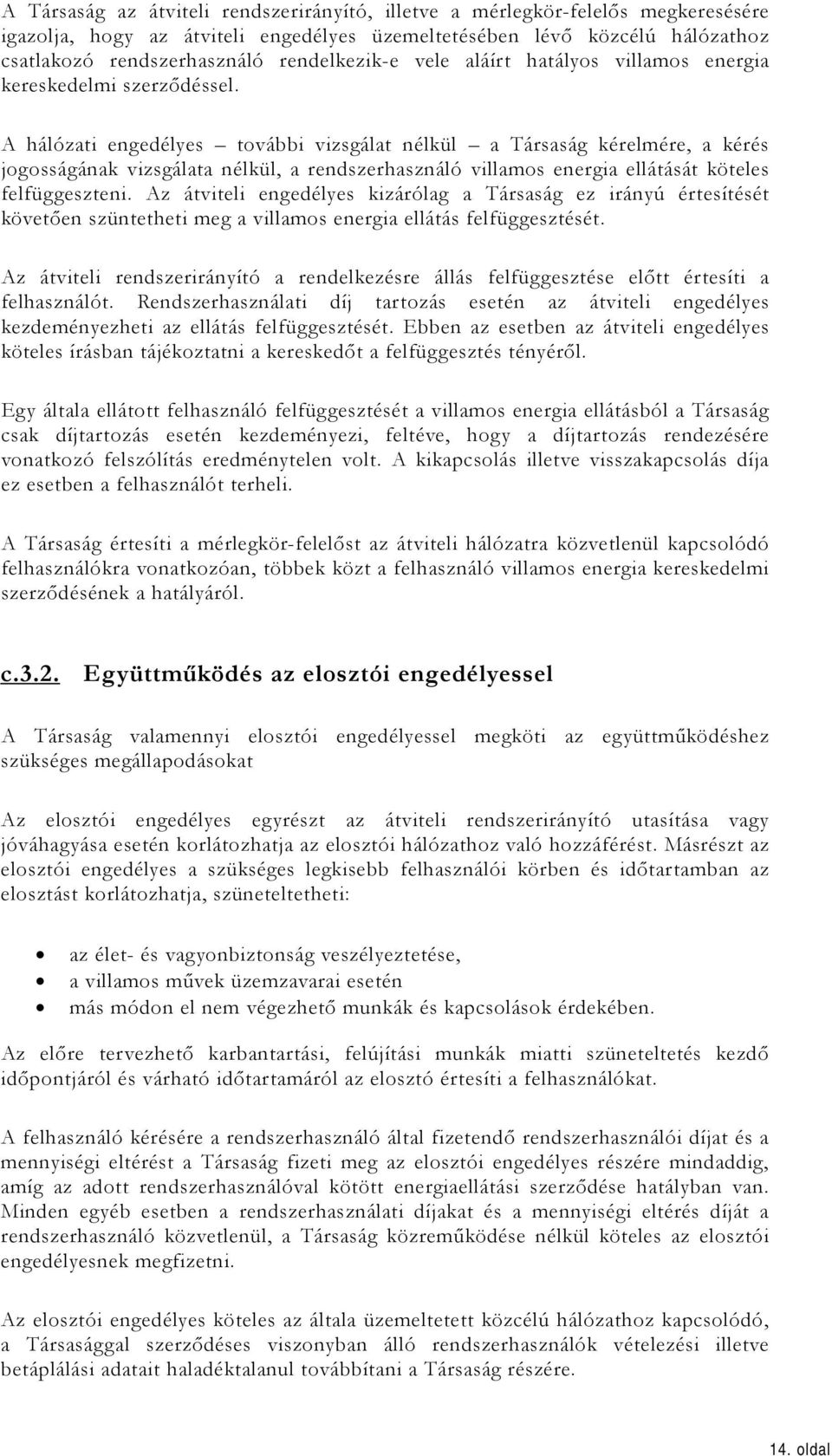 A Társaság az átviteli rendszerirányító, illetve a mérlegkör-felelős megkeresésére igazolja, hogy az átviteli engedélyes üzemeltetésében lévő közcélú hálózathoz csatlakozó rendszerhasználó rendelkezik-e vele aláírt hatályos villamos energia kereskedelmi szerződéssel.

A hálózati engedélyes – további vizsgálat nélkül – a Társaság kérelmére, a kérés jogosságának vizsgálata nélkül, a rendszerhasználó villamos energia ellátását köteles felfüggeszteni. Az átviteli engedélyes kizárólag a Társaság ez irányú értesítését követően szüntetheti meg a villamos energia ellátás felfüggesztését.

Az átviteli rendszerirányító a rendelkezésre állás felfüggesztése előtt értesíti a felhasználót. Rendszerhasználati díj tartozás esetén az átviteli engedélyes kezdeményezheti az ellátás felfüggesztését. Ebben az esetben az átviteli engedélyes köteles írásban tájékoztatni a kereskedőt a felfüggesztés tényéről.

Egy általa ellátott felhasználó felfüggesztését a villamos energia ellátásból a Társaság csak díjtartozás esetén kezdeményezi, feltéve, hogy a díjtartozás rendezésére vonatkozó felszólítás eredménytelen volt. A kikapcsolás illetve visszakapcsolás díja ez esetben a felhasználót terheli.

A Társaság értesíti a mérlegkör-felelőst az átviteli hálózatra közvetlenül kapcsolódó felhasználókra vonatkozóan, többek közt a felhasználó villamos energia kereskedelmi szerződésének a hatályáról.

c.3.2. Együttműködés az elosztói engedélyessel

A Társaság valamennyi elosztói engedélyessel megköti az együttműködéshez szükséges megállapodásokat

Az elosztói engedélyes egyrészt az átviteli rendszerirányító utasítása vagy jóváhagyása esetén korlátozhatja az elosztói hálózathoz való hozzáférést. Másrészt az elosztói engedélyes a szükséges legkisebb felhasználói körben és időtartamban az elosztást korlátozhatja, szüneteltetheti:

• az élet- és vagyonbiztonság veszélyeztetése,
• a villamos művek üzemzavarai esetén
• más módon el nem végezhető munkák és kapcsolások érdekében.

Az előre tervezhető karbantartási, felújítási munkák miatti szüneteltetés kezdő időpontjáról és várható időtartamáról az elosztó értesíti a felhasználókat.

A felhasználó kérésére a rendszerhasználó által fizetendő rendszerhasználói díjat és a mennyiségi eltérést a Társaság fizeti meg az elosztói engedélyes részére mindaddig, amíg az adott rendszerhasználóval kötött energiaellátási szerződése hatályban van. Minden egyéb esetben a rendszerhasználati díjakat és a mennyiségi eltérés díját a rendszerhasználó közvetlenül, a Társaság közreműködése nélkül köteles az elosztói engedélyesnek megfizetni.

Az elosztói engedélyes köteles az általa üzemeltetett közcélú hálózathoz kapcsolódó, a Társasággal szerződéses viszonyban álló rendszerhasználók vételezési illetve betáplálási adatait haladéktalanul továbbítani a Társaság részére.

14. oldal